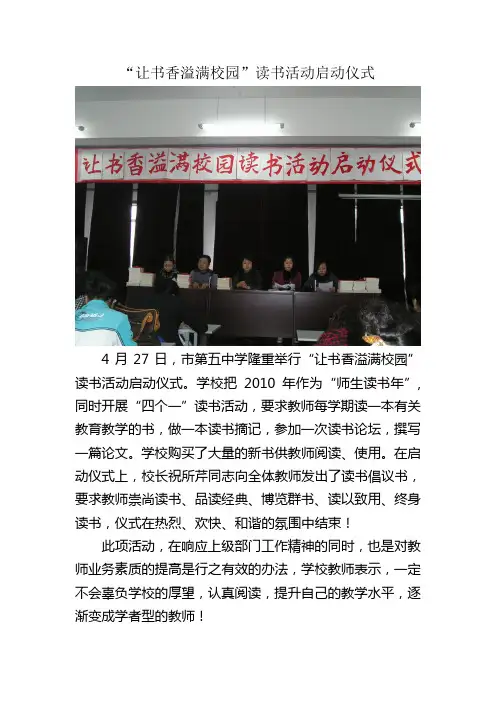 “让书香溢满校园”读书活动启动仪式

让书香溢满校园读书活动启动仪式

4 月 27 日，市第五中学隆重举行“让书香溢满校园”读书活动启动仪式。学校把 2010 年作为“师生读书年”，同时开展“四个一”读书活动，要求教师每学期读一本有关教育教学的书，做一本读书摘记，参加一次读书论坛，撰写一篇论文。学校购买了大量的新书供教师阅读、使用。在启动仪式上，校长祝所芹同志向全体教师发出了读书倡议书，要求教师崇尚读书、品读经典、博览群书、读以致用、终身读书，仪式在热烈、欢快、和谐的氛围中结束！

此项活动，在响应上级部门工作精神的同时，也是对教师业务素质的提高是行之有效的办法，学校教师表示，一定不会辜负学校的厚望，认真阅读，提升自己的教学水平，逐渐变成学者型的教师！